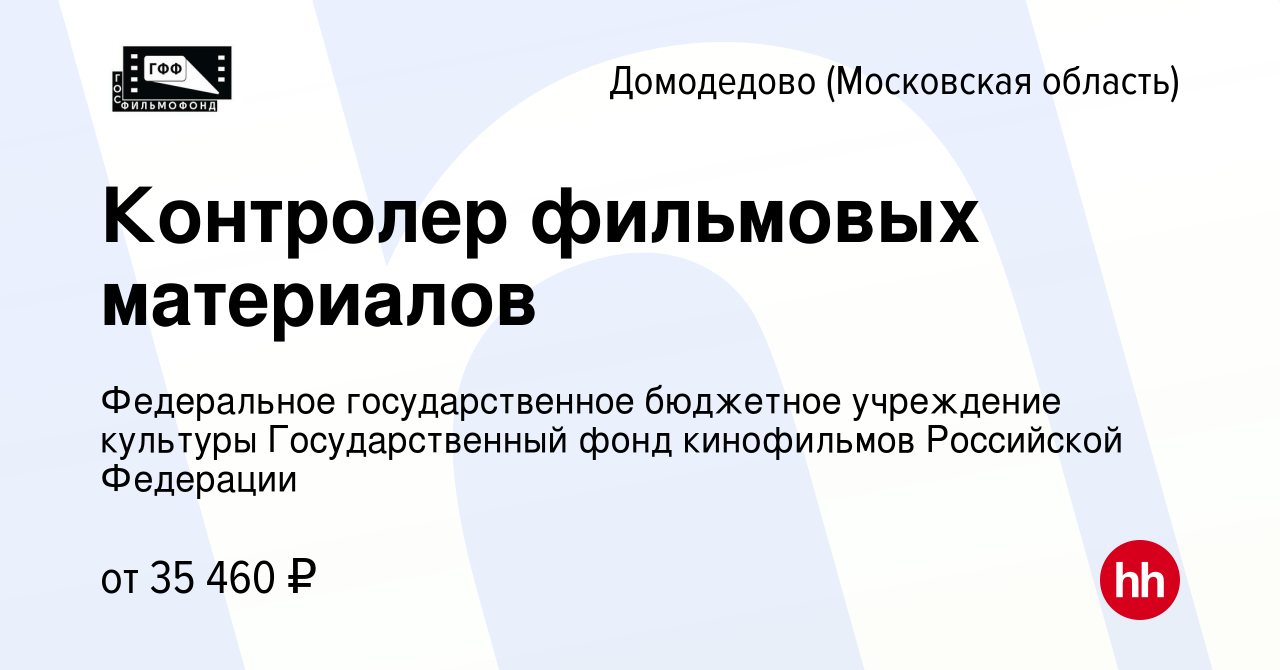 ГФФ
ГОС
ФИЛЬМОФОНД

Домодедово (Московская область)

Контролер фильмовых материалов

Федеральное государственное бюджетное учреждение культуры Государственный фонд кинофильмов Российской Федерации

от 35 460 ₽

hh